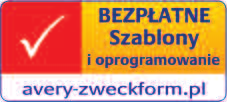 BEZPŁATNE
Szablony
i oprogramowanie

avery-zweckform.pl